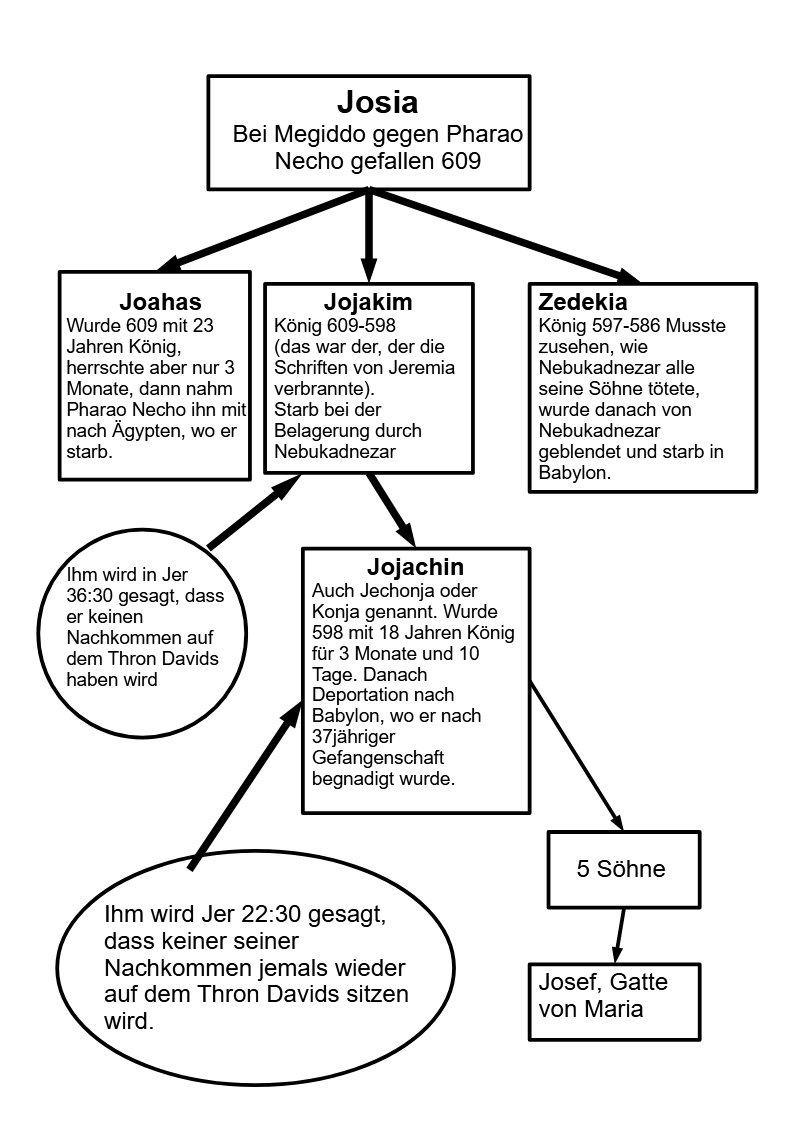 Josia
Bei Megiddo gegen Pharao Necho gefallen 609

Joahas
Wurde 609 mit 23 Jahren König, herrschte aber nur 3 Monate, dann nahm Pharao Necho ihn mit nach Ägypten, wo er starb.

Jojakim
König 609-598 (das war der, der die Schriften von Jeremia verbrannte). Starb bei der Belagerung durch Nebukadnezar

Zedekia
König 597-586 Musste zusehen, wie Nebukadnezar alle seine Söhne tötete, wurde danach von Nebukadnezar geblendet und starb in Babylon.

Ihm wird in Jer 36:30 gesagt, dass er keinen Nachkommen auf dem Thron Davids haben wird

Jojachin
Auch Jechonja oder Konja genannt. Wurde 598 mit 18 Jahren König für 3 Monate und 10 Tage. Danach Deportation nach Babylon, wo er nach 37jähriger Gefangenschaft begnadigt wurde.

5 Söhne

Ihm wird Jer 22:30 gesagt, dass keiner seiner Nachkommen jemals wieder auf dem Thron Davids sitzen wird.

Josef, Gatte von Maria